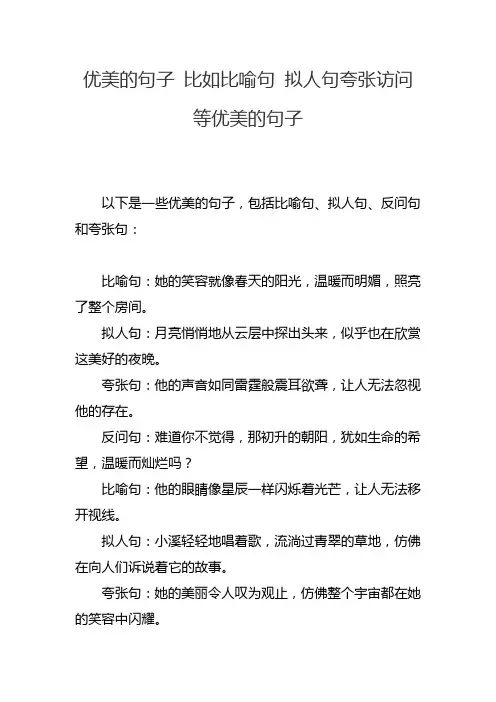 优美的句子 比如比喻句 拟人句夸张访问等优美的句子

以下是一些优美的句子，包括比喻句、拟人句、反问句和夸张句：

比喻句：她的笑容就像春天的阳光，温暖而明媚，照亮了整个房间。

拟人句：月亮悄悄地从云层中探出头来，似乎也在欣赏这美好的夜晚。

夸张句：他的声音如同雷霆般震耳欲聋，让人无法忽视他的存在。

反问句：难道你不觉得，那初升的朝阳，犹如生命的希望，温暖而灿烂吗？

比喻句：他的眼睛像星辰一样闪烁着光芒，让人无法移开视线。

拟人句：小溪轻轻地唱着歌，流淌过青翠的草地，仿佛在向人们诉说着它的故事。

夸张句：她的美丽令人叹为观止，仿佛整个宇宙都在她的笑容中闪耀。